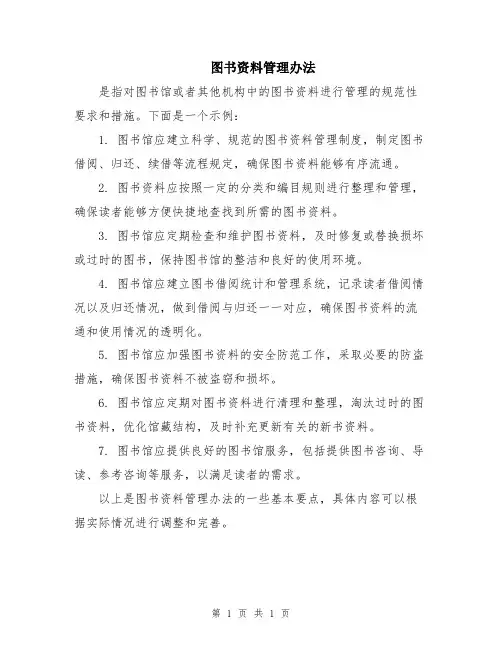 图书资料管理办法

是指对图书馆或者其他机构中的图书资料进行管理的规范性要求和措施。下面是一个示例：

1. 图书馆应建立科学、规范的图书资料管理制度，制定图书借阅、归还、续借等流程规定，确保图书资料能够有序流通。

2. 图书资料应按照一定的分类和编目规则进行整理和管理，确保读者能够方便快捷地查找到所需的图书资料。

3. 图书馆应定期检查和维护图书资料，及时修复或替换损坏或过时的图书，保持图书馆的整洁和良好的使用环境。

4. 图书馆应建立图书借阅统计和管理系统，记录读者借阅情况以及归还情况，做到借阅与归还一一对应，确保图书资料的流通和使用情况的透明化。

5. 图书馆应加强图书资料的安全防范工作，采取必要的防盗措施，确保图书资料不被盗窃和损坏。

6. 图书馆应定期对图书资料进行清理和整理，淘汰过时的图书资料，优化馆藏结构，及时补充更新有关的新书资料。

7. 图书馆应提供良好的图书馆服务，包括提供图书咨询、导读、参考咨询等服务，以满足读者的需求。

以上是图书资料管理办法的一些基本要点，具体内容可以根据实际情况进行调整和完善。

第 1 页 共 1 页